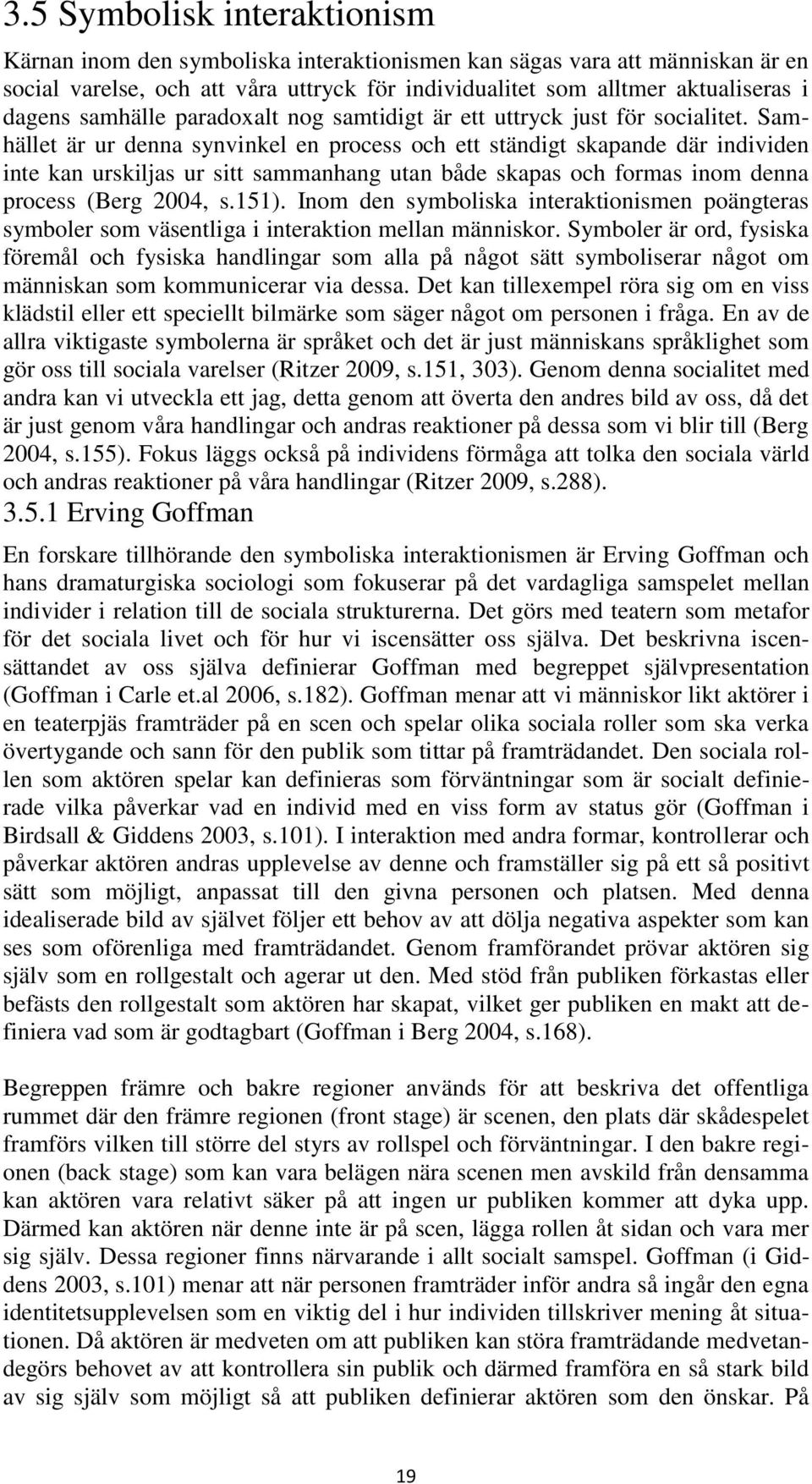 3.5 Symbolisk interaktionism

Kärnan inom den symboliska interaktionismen kan sägas vara att människan är en social varelse, och att våra uttryck för individualitet som alltmer aktualiseras i dagens samhälle paradoxalt nog samtidigt är ett uttryck just för socialitet. Samhället är ur denna synvinkel en process och ett ständigt skapande där individen inte kan urskiljas ur sitt sammanhang utan både skapas och formas inom denna process (Berg 2004, s.151). Inom den symboliska interaktionismen poängteras symboler som väsentliga i interaktion mellan människor. Symboler är ord, fysiska föremål och fysiska handlingar som alla på något sätt symboliserar något om människan som kommunicerar via dessa. Det kan tillexempel röra sig om en viss klädstil eller ett speciellt bilmärke som säger något om personen i fråga. En av de allra viktigaste symbolerna är språket och det är just människans språklighet som gör oss till sociala varelser (Ritzer 2009, s.151, 303). Genom denna socialitet med andra kan vi utveckla ett jag, detta genom att överta den andres bild av oss, då det är just genom våra handlingar och andras reaktioner på dessa som vi blir till (Berg 2004, s.155). Fokus läggs också på individens förmåga att tolka den sociala värld och andras reaktioner på våra handlingar (Ritzer 2009, s.288).

3.5.1 Erving Goffman

En forskare tillhörande den symboliska interaktionismen är Erving Goffman och hans dramaturgiska sociologi som fokuserar på det vardagliga samspelet mellan individer i relation till de sociala strukturerna. Det görs med teatern som metafor för det sociala livet och för hur vi iscensätter oss själva. Det beskrivna iscensättandet av oss själva definierar Goffman med begreppet självpresentation (Goffman i Carle et.al 2006, s.182). Goffman menar att vi människor likt aktörer i en teaterpjäs framträder på en scen och spelar olika sociala roller som ska verka övertygande och sann för den publik som tittar på framträdandet. Den sociala rollen som aktören spelar kan definieras som förväntningar som är socialt definierade vilka påverkar vad en individ med en viss form av status gör (Goffman i Birdsall & Giddens 2003, s.101). I interaktion med andra formar, kontrollerar och påverkar aktören andras upplevelse av denne och framställer sig på ett så positivt sätt som möjligt, anpassat till den givna personen och platsen. Med denna idealiserade bild av självet följer ett behov av att dölja negativa aspekter som kan ses som oförenliga med framträdandet. Genom framförandet prövar aktören sig själv som en rollgestalt och agerar ut den. Med stöd från publiken förkastas eller befästs den rollgestalt som aktören har skapat, vilket ger publiken en makt att definiera vad som är godtagbart (Goffman i Berg 2004, s.168).

Begreppen främre och bakre regioner används för att beskriva det offentliga rummet där den främre regionen (front stage) är scenen, den plats där skådespelet framförs vilken till större del styrs av rollspel och förväntningar. I den bakre regionen (back stage) som kan vara belägen nära scenen men avskild från densamma kan aktören vara relativt säker på att ingen ur publiken kommer att dyka upp. Därmed kan aktören när denne inte är på scen, lägga rollen åt sidan och vara mer sig själv. Dessa regioner finns närvarande i allt socialt samspel. Goffman (i Giddens 2003, s.101) menar att när personen framträder inför andra så ingår den egna identitetsupplevelsen som en viktig del i hur individen tillskriver mening åt situationen. Då aktören är medveten om att publiken kan störa framträdande medvetandegörs behovet av att kontrollera sin publik och därmed framföra en så stark bild av sig själv som möjligt så att publiken definierar aktören som den önskar. På

19